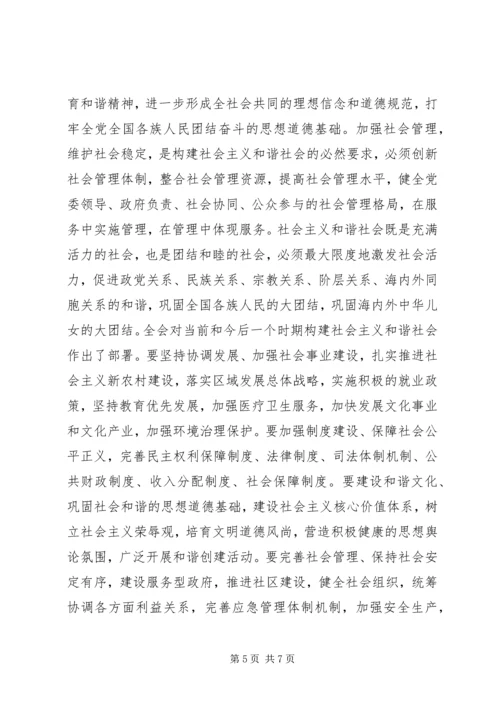 育和谐精神，进一步形成全社会共同的理想信念和道德规范，打牢全党全国各族人民团结奋斗的思想道德基础。加强社会管理，维护社会稳定，是构建社会主义和谐社会的必然要求，必须创新社会管理体制，整合社会管理资源，提高社会管理水平，健全党委领导、政府负责、社会协同、公众参与的社会管理格局，在服务中实施管理，在管理中体现服务。社会主义和谐社会既是充满活力的社会，也是团结和睦的社会，必须最大限度地激发社会活力，促进政党关系、民族关系、宗教关系、阶层关系、海内外同胞关系的和谐，巩固全国各族人民的大团结，巩固海内外中华儿女的大团结。全会对当前和今后一个时期构建社会主义和谐社会作出了部署。要坚持协调发展、加强社会事业建设，扎实推进社会主义新农村建设，落实区域发展总体战略，实施积极的就业政策，坚持教育优先发展，加强医疗卫生服务，加快发展文化事业和文化产业，加强环境治理保护。要加强制度建设、保障社会公平正义，完善民主权利保障制度、法律制度、司法体制机制、公共财政制度、收入分配制度、社会保障制度。要建设和谐文化、巩固社会和谐的思想道德基础，建设社会主义核心价值体系，树立社会主义荣辱观，培育文明道德风尚，营造积极健康的思想舆论氛围，广泛开展和谐创建活动。要完善社会管理、保持社会安定有序，建设服务型政府，推进社区建设，健全社会组织，统筹协调各方面利益关系，完善应急管理体制机制，加强安全生产，

第 5 页 共 7 页